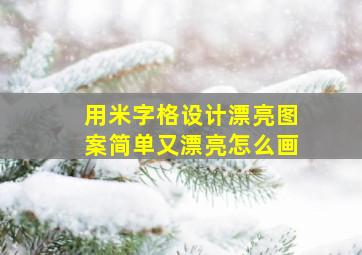 用米字格设计漂亮图案简单又漂亮怎么画